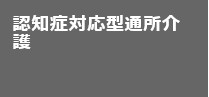 認知症対応型通所介護